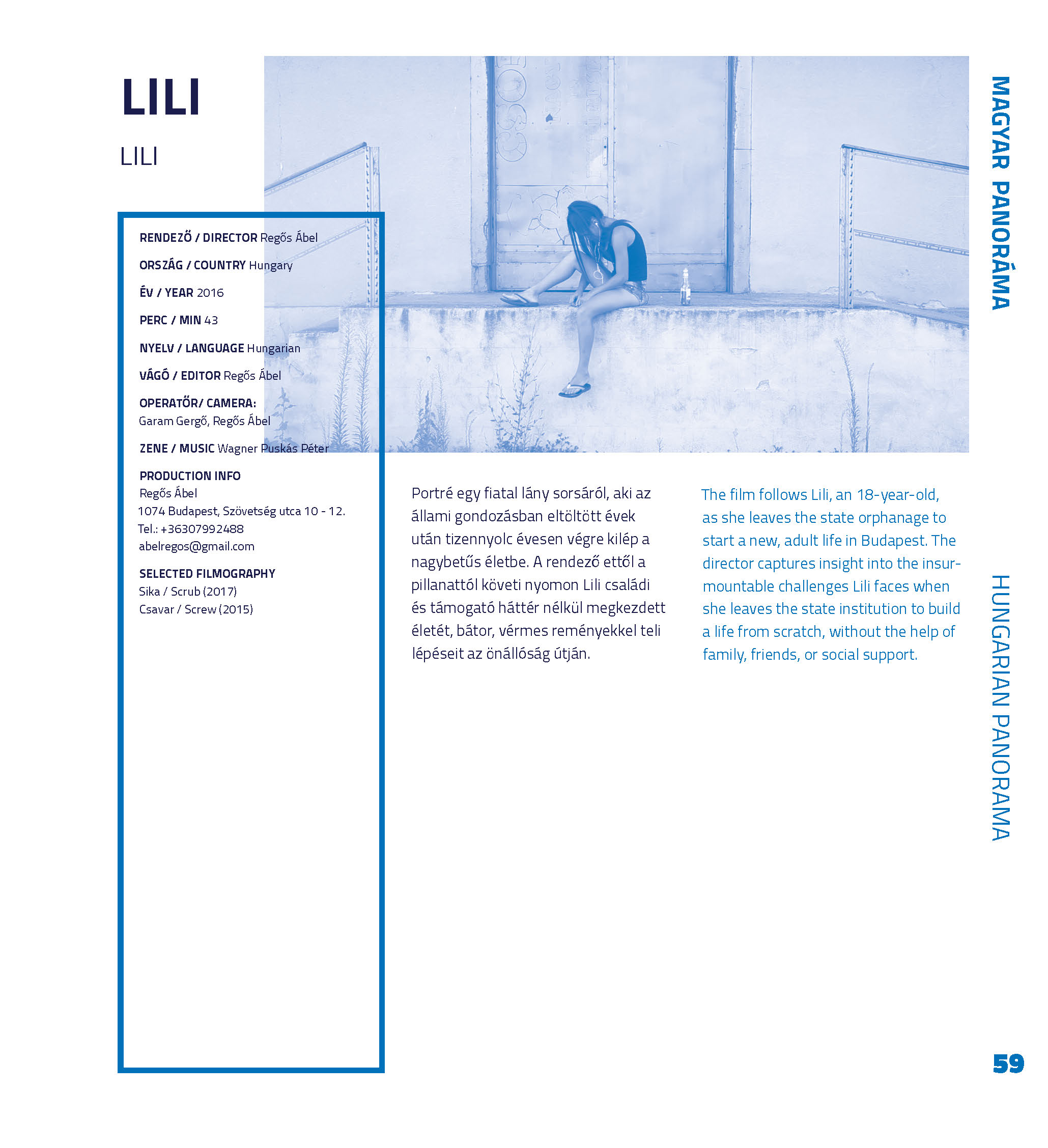 LILI

LILI

RENDEZŐ / DIRECTOR Regős Ábel

ORSZÁG / COUNTRY Hungary

ÉV / YEAR 2016

PERC / MIN 43

NYELV / LANGUAGE Hungarian

VÁGÓ / EDITOR Regős Ábel

OPERATŐR/ CAMERA:
Garam Gergő, Regős Ábel

ZENE / MUSIC Wagner Puskás Péter

PRODUCTION INFO
Regős Ábel
1074 Budapest, Szövetség utca 10 - 12.
Tel.: +36307992488
abelregos@gmail.com

SELECTED FILMOGRAPHY
Sika / Scrub (2017)
Csavar / Screw (2015)

Portré egy fiatal lány sorsáról, aki az állami gondozásban eltöltött évek után tizennyolc évesen végre kilép a nagybetűs életbe. A rendező ettől a pillanattól követi nyomon Lili családi és támogató háttér nélkül megkezdett életét, bátor, vérmes reményekkel teli lépéseit az önállóság útján.

The film follows Lili, an 18-year-old, as she leaves the state orphanage to start a new, adult life in Budapest. The director captures insight into the insurmountable challenges Lili faces when she leaves the state institution to build a life from scratch, without the help of family, friends, or social support.

MAGYAR PANORÁMA

HUNGARIAN PANORAMA

59